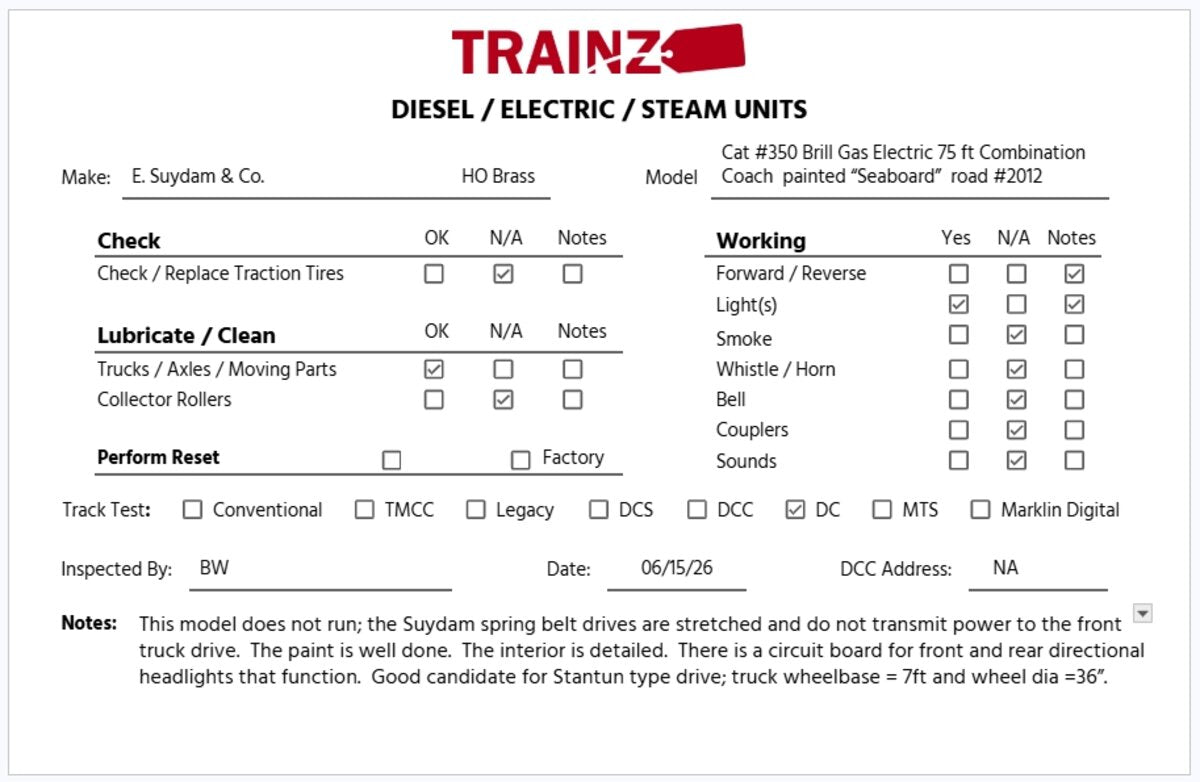 TRAINZ

DIESEL / ELECTRIC / STEAM UNITS

Make: E. Suydam & Co. HO Brass

Model Cat #350 Brill Gas Electric 75 ft Combination Coach painted "Seaboard" road #2012

| Check | OK | N/A | Notes |
|---|---|---|---|
| Check / Replace Traction Tires | ☐ | ☑ | ☐ |

| Lubricate / Clean | OK | N/A | Notes |
|---|---|---|---|
| Trucks / Axles / Moving Parts | ☑ | ☐ | ☐ |
| Collector Rollers | ☐ | ☑ | ☐ |

Perform Reset ☐ ☐ Factory

| Working | Yes | N/A | Notes |
|---|---|---|---|
| Forward / Reverse | ☐ | ☐ | ☑ |
| Light(s) | ☑ | ☐ | ☑ |
| Smoke | ☐ | ☑ | ☐ |
| Whistle / Horn | ☐ | ☑ | ☐ |
| Bell | ☐ | ☑ | ☐ |
| Couplers | ☐ | ☑ | ☐ |
| Sounds | ☐ | ☑ | ☐ |

Track Test: ☐ Conventional ☐ TMCC ☐ Legacy ☐ DCS ☐ DCC ☑ DC ☐ MTS ☐ Marklin Digital

Inspected By: BW Date: 06/15/26 DCC Address: NA

Notes: This model does not run; the Suydam spring belt drives are stretched and do not transmit power to the front truck drive. The paint is well done. The interior is detailed. There is a circuit board for front and rear directional headlights that function. Good candidate for Stantun type drive; truck wheelbase = 7ft and wheel dia =36".